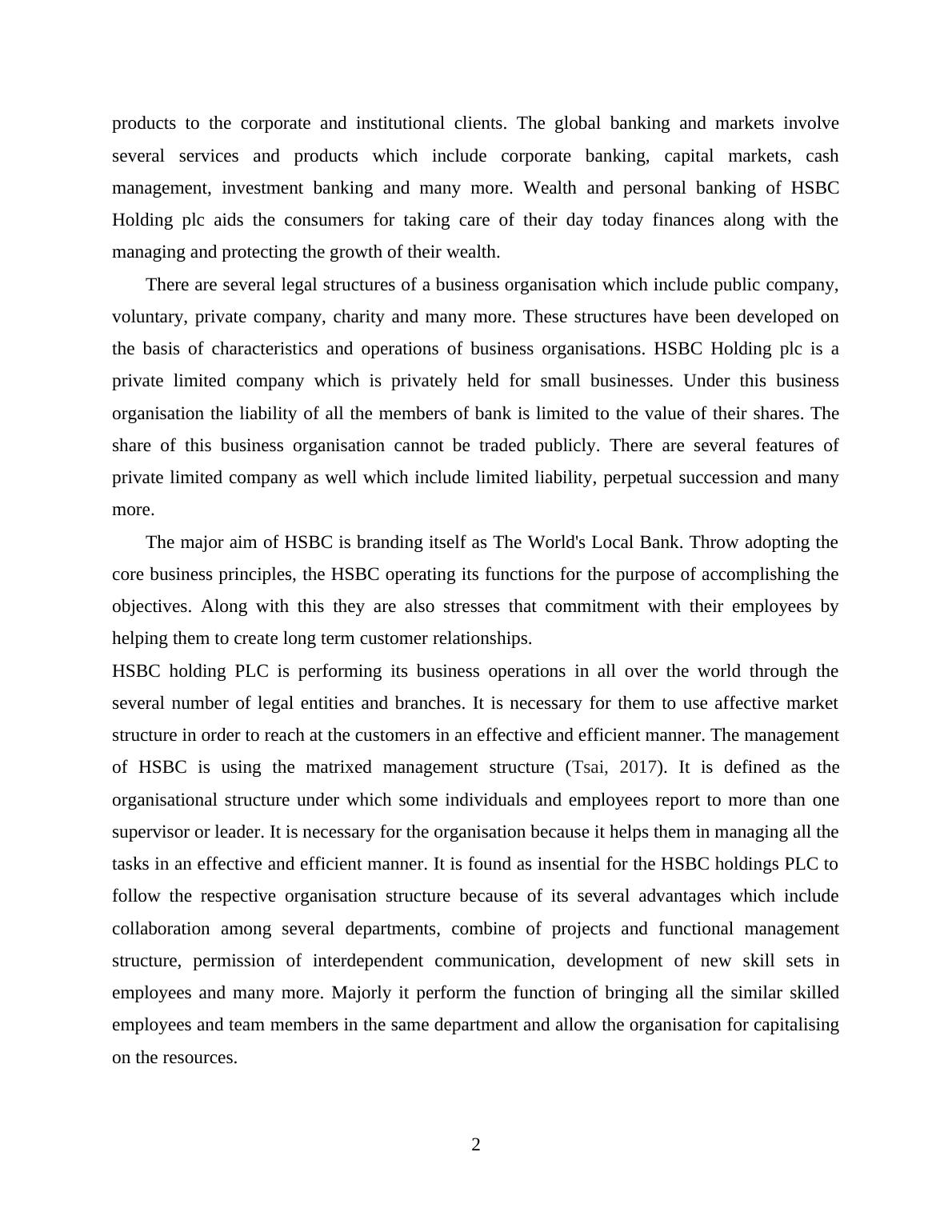 products to the corporate and institutional clients. The global banking and markets involve several services and products which include corporate banking, capital markets, cash management, investment banking and many more. Wealth and personal banking of HSBC Holding plc aids the consumers for taking care of their day today finances along with the managing and protecting the growth of their wealth.

There are several legal structures of a business organisation which include public company, voluntary, private company, charity and many more. These structures have been developed on the basis of characteristics and operations of business organisations. HSBC Holding plc is a private limited company which is privately held for small businesses. Under this business organisation the liability of all the members of bank is limited to the value of their shares. The share of this business organisation cannot be traded publicly. There are several features of private limited company as well which include limited liability, perpetual succession and many more.

The major aim of HSBC is branding itself as The World's Local Bank. Throw adopting the core business principles, the HSBC operating its functions for the purpose of accomplishing the objectives. Along with this they are also stresses that commitment with their employees by helping them to create long term customer relationships.

HSBC holding PLC is performing its business operations in all over the world through the several number of legal entities and branches. It is necessary for them to use affective market structure in order to reach at the customers in an effective and efficient manner. The management of HSBC is using the matrixed management structure (Tsai, 2017). It is defined as the organisational structure under which some individuals and employees report to more than one supervisor or leader. It is necessary for the organisation because it helps them in managing all the tasks in an effective and efficient manner. It is found as insential for the HSBC holdings PLC to follow the respective organisation structure because of its several advantages which include collaboration among several departments, combine of projects and functional management structure, permission of interdependent communication, development of new skill sets in employees and many more. Majorly it perform the function of bringing all the similar skilled employees and team members in the same department and allow the organisation for capitalising on the resources.

2